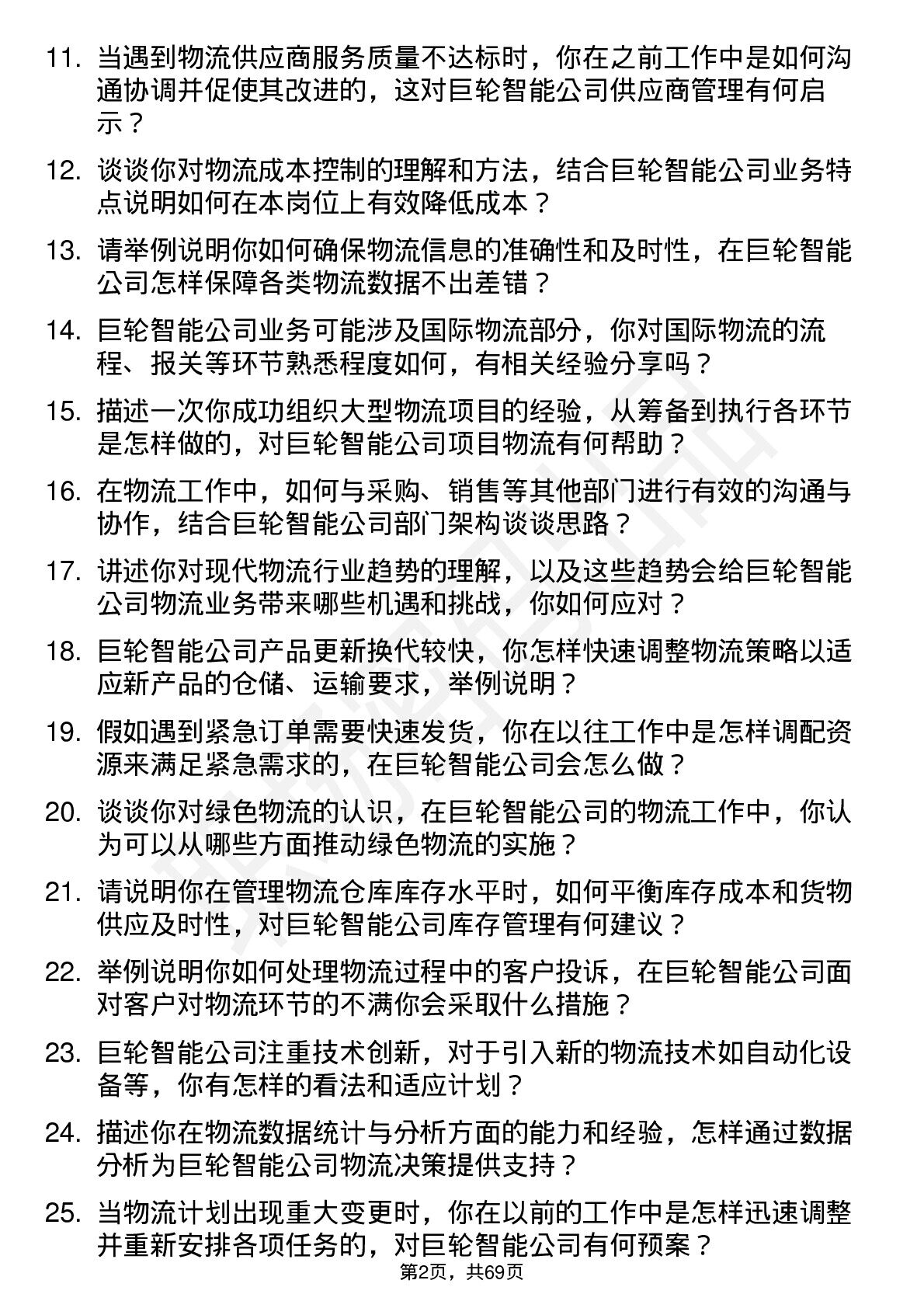 11. 当遇到物流供应商服务质量不达标时，你在之前工作中是如何沟通协调并促使其改进的，这对巨轮智能公司供应商管理有何启示？

12. 谈谈你对物流成本控制的理解和方法，结合巨轮智能公司业务特点说明如何在本岗位上有效降低成本？

13. 请举例说明你如何确保物流信息的准确性和及时性，在巨轮智能公司怎样保障各类物流数据不出差错？

14. 巨轮智能公司业务可能涉及国际物流部分，你对国际物流的流程、报关等环节熟悉程度如何，有相关经验分享吗？

15. 描述一次你成功组织大型物流项目的经验，从筹备到执行各环节是怎样做的，对巨轮智能公司项目物流有何帮助？

16. 在物流工作中，如何与采购、销售等其他部门进行有效的沟通与协作，结合巨轮智能公司部门架构谈谈思路？

17. 讲述你对现代物流行业趋势的理解，以及这些趋势会给巨轮智能公司物流业务带来哪些机遇和挑战，你如何应对？

18. 巨轮智能公司产品更新换代较快，你怎样快速调整物流策略以适应新产品的仓储、运输要求，举例说明？

19. 假如遇到紧急订单需要快速发货，你在以往工作中是怎样调配资源来满足紧急需求的，在巨轮智能公司会怎么做？

20. 谈谈你对绿色物流的认识，在巨轮智能公司的物流工作中，你认为可以从哪些方面推动绿色物流的实施？

21. 请说明你在管理物流仓库库存水平时，如何平衡库存成本和货物供应及时性，对巨轮智能公司库存管理有何建议？

22. 举例说明你如何处理物流过程中的客户投诉，在巨轮智能公司面对客户对物流环节的不满你会采取什么措施？

23. 巨轮智能公司注重技术创新，对于引入新的物流技术如自动化设备等，你有怎样的看法和适应计划？

24. 描述你在物流数据统计与分析方面的能力和经验，怎样通过数据分析为巨轮智能公司物流决策提供支持？

25. 当物流计划出现重大变更时，你在以前的工作中是怎样迅速调整并重新安排各项任务的，对巨轮智能公司有何预案？

第2页，共69页